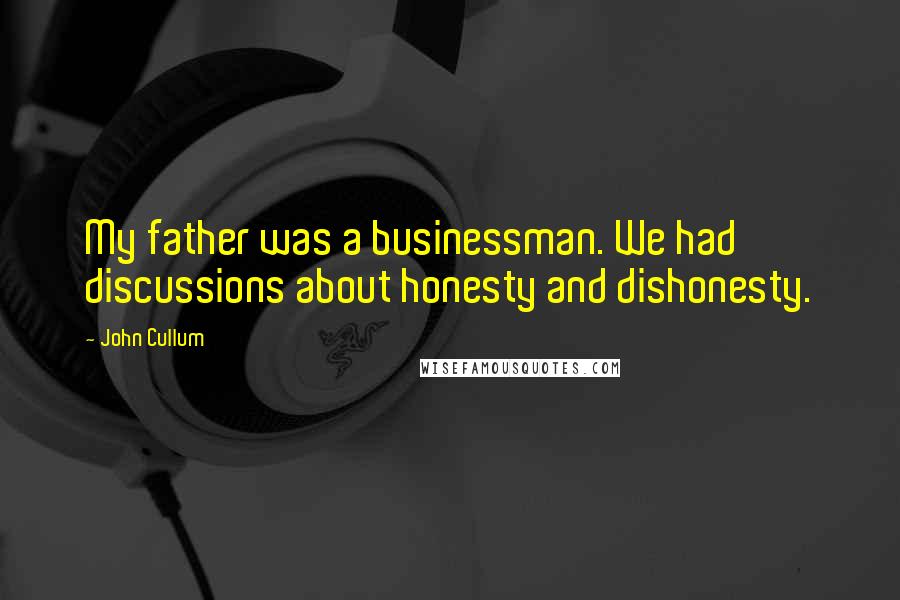 My father was a businessman. We had discussions about honesty and dishonesty.

- John Cullum

WISEFAMOUSQUOTES.COM